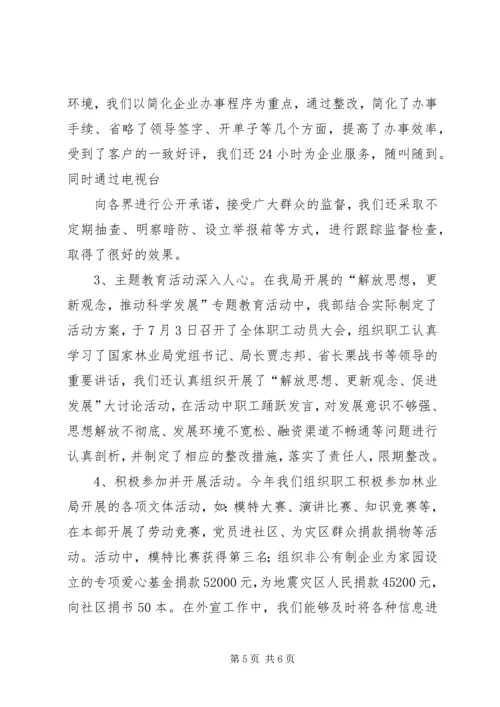 环境，我们以简化企业办事程序为重点，通过整改，简化了办事手续、省略了领导签字、开单子等几个方面，提高了办事效率，受到了客户的一致好评，我们还24小时为企业服务，随叫随到。同时通过电视台

向各界进行公开承诺，接受广大群众的监督，我们还采取不定期抽查、明察暗防、设立举报箱等方式，进行跟踪监督检查，取得了很好的效果。

3、主题教育活动深入人心。在我局开展的“解放思想，更新观念，推动科学发展”专题教育活动中，我部结合实际制定了活动方案，于7月3日召开了全体职工动员大会，组织职工认真学习了国家林业局党组书记、局长贾志邦、省长栗战书等领导的重要讲话，我们还认真组织开展了“解放思想、更新观念、促进发展”大讨论活动，在活动中职工踊跃发言，对发展意识不够强、思想解放不彻底、发展环境不宽松、融资渠道不畅通等问题进行认真剖析，并制定了相应的整改措施，落实了责任人，限期整改。

4、积极参加并开展活动。今年我们组织职工积极参加林业局开展的各项文体活动，如：模特大赛、演讲比赛、知识竞赛等，在本部开展了劳动竞赛，党员进社区、为灾区群众捐款捐物等活动。活动中，模特比赛获得第三名；组织非公有制企业为家园设立的专项爱心基金捐款52000元，为地震灾区人民捐款45200元，向社区捐书50本。在外宣工作中，我们能够及时将各种信息进

第5页 共6页